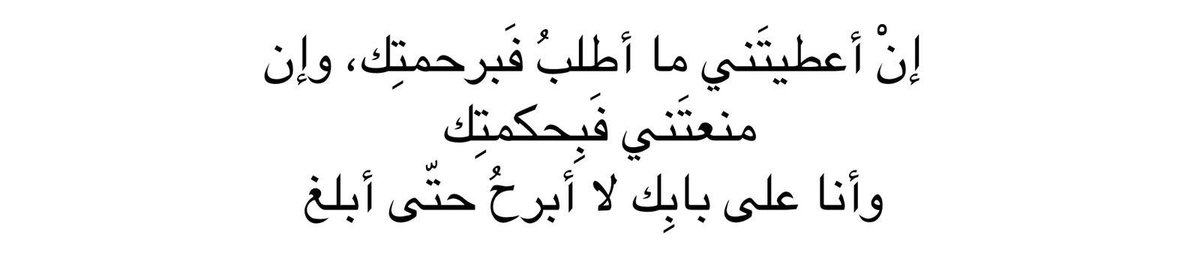 إنْ أعطيتَني ما أطلبُ فَبرحمتِك، وإن منعتَني فَبِحكمتِك
وأنا على بابِك لا أبرحُ حتّى أبلغ